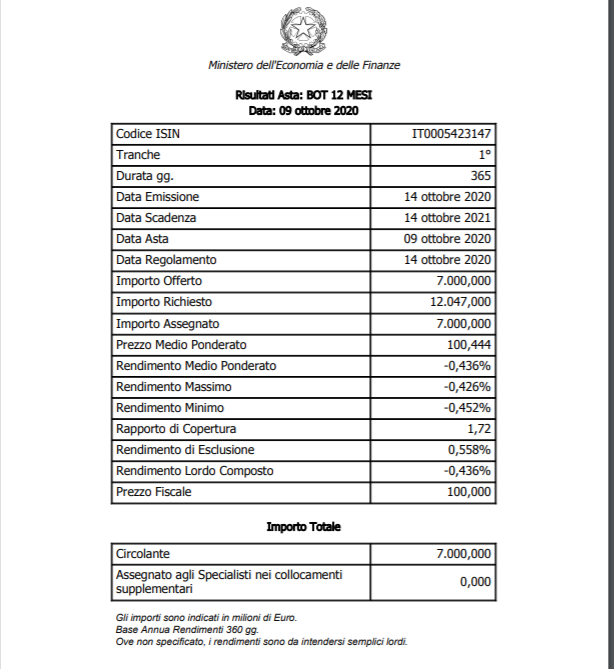 Ministero dell'Economia e delle Finanze

Risultati Asta: BOT 12 MESI
Data: 09 ottobre 2020

| Codice ISIN | IT0005423147 |
|---|---|
| Tranche | 1° |
| Durata gg. | 365 |
| Data Emissione | 14 ottobre 2020 |
| Data Scadenza | 14 ottobre 2021 |
| Data Asta | 09 ottobre 2020 |
| Data Regolamento | 14 ottobre 2020 |
| Importo Offerto | 7.000,000 |
| Importo Richiesto | 12.047,000 |
| Importo Assegnato | 7.000,000 |
| Prezzo Medio Ponderato | 100,444 |
| Rendimento Medio Ponderato | -0,436% |
| Rendimento Massimo | -0,426% |
| Rendimento Minimo | -0,452% |
| Rapporto di Copertura | 1,72 |
| Rendimento di Esclusione | 0,558% |
| Rendimento Lordo Composto | -0,436% |
| Prezzo Fiscale | 100,000 |

Importo Totale

| Circolante | 7.000,000 |
|---|---|
| Assegnato agli Specialisti nei collocamenti supplementari | 0,000 |

Gli importi sono indicati in milioni di Euro.
Base Annua Rendimenti 360 gg.
Ove non specificato, i rendimenti sono da intendersi semplici lordi.